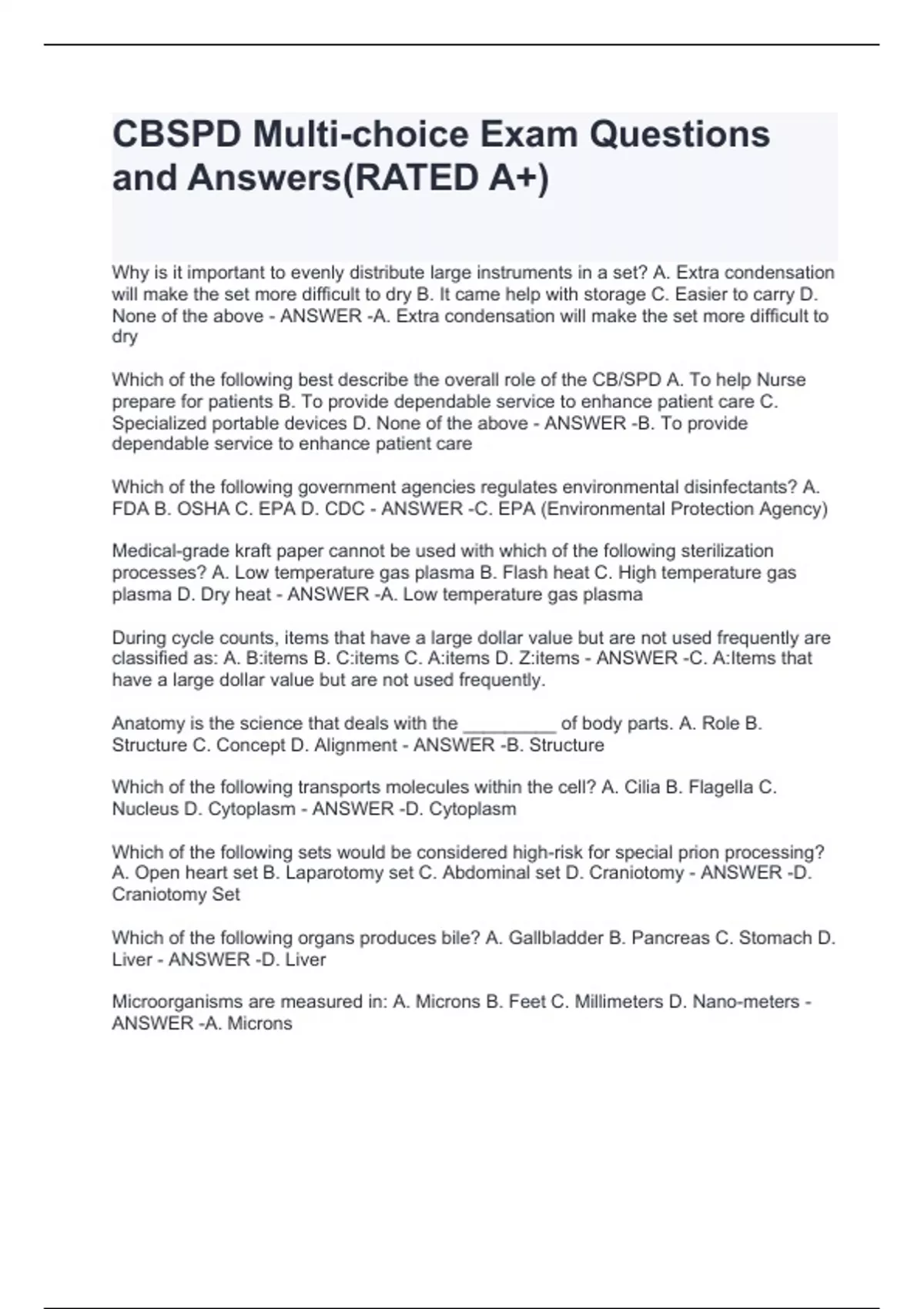 CBSPD Multi-choice Exam Questions and Answers(RATED A+)

Why is it important to evenly distribute large instruments in a set? A. Extra condensation will make the set more difficult to dry B. It came help with storage C. Easier to carry D. None of the above - ANSWER -A. Extra condensation will make the set more difficult to dry

Which of the following best describe the overall role of the CB/SPD A. To help Nurse prepare for patients B. To provide dependable service to enhance patient care C. Specialized portable devices D. None of the above - ANSWER -B. To provide dependable service to enhance patient care

Which of the following government agencies regulates environmental disinfectants? A. FDA B. OSHA C. EPA D. CDC - ANSWER -C. EPA (Environmental Protection Agency)

Medical-grade kraft paper cannot be used with which of the following sterilization processes? A. Low temperature gas plasma B. Flash heat C. High temperature gas plasma D. Dry heat - ANSWER -A. Low temperature gas plasma

During cycle counts, items that have a large dollar value but are not used frequently are classified as: A. B:items B. C:items C. A:items D. Z:items - ANSWER -C. A:Items that have a large dollar value but are not used frequently.

Anatomy is the science that deals with the _________ of body parts. A. Role B. Structure C. Concept D. Alignment - ANSWER -B. Structure

Which of the following transports molecules within the cell? A. Cilia B. Flagella C. Nucleus D. Cytoplasm - ANSWER -D. Cytoplasm

Which of the following sets would be considered high-risk for special prion processing? A. Open heart set B. Laparotomy set C. Abdominal set D. Craniotomy - ANSWER -D. Craniotomy Set

Which of the following organs produces bile? A. Gallbladder B. Pancreas C. Stomach D. Liver - ANSWER -D. Liver

Microorganisms are measured in: A. Microns B. Feet C. Millimeters D. Nano-meters - ANSWER -A. Microns